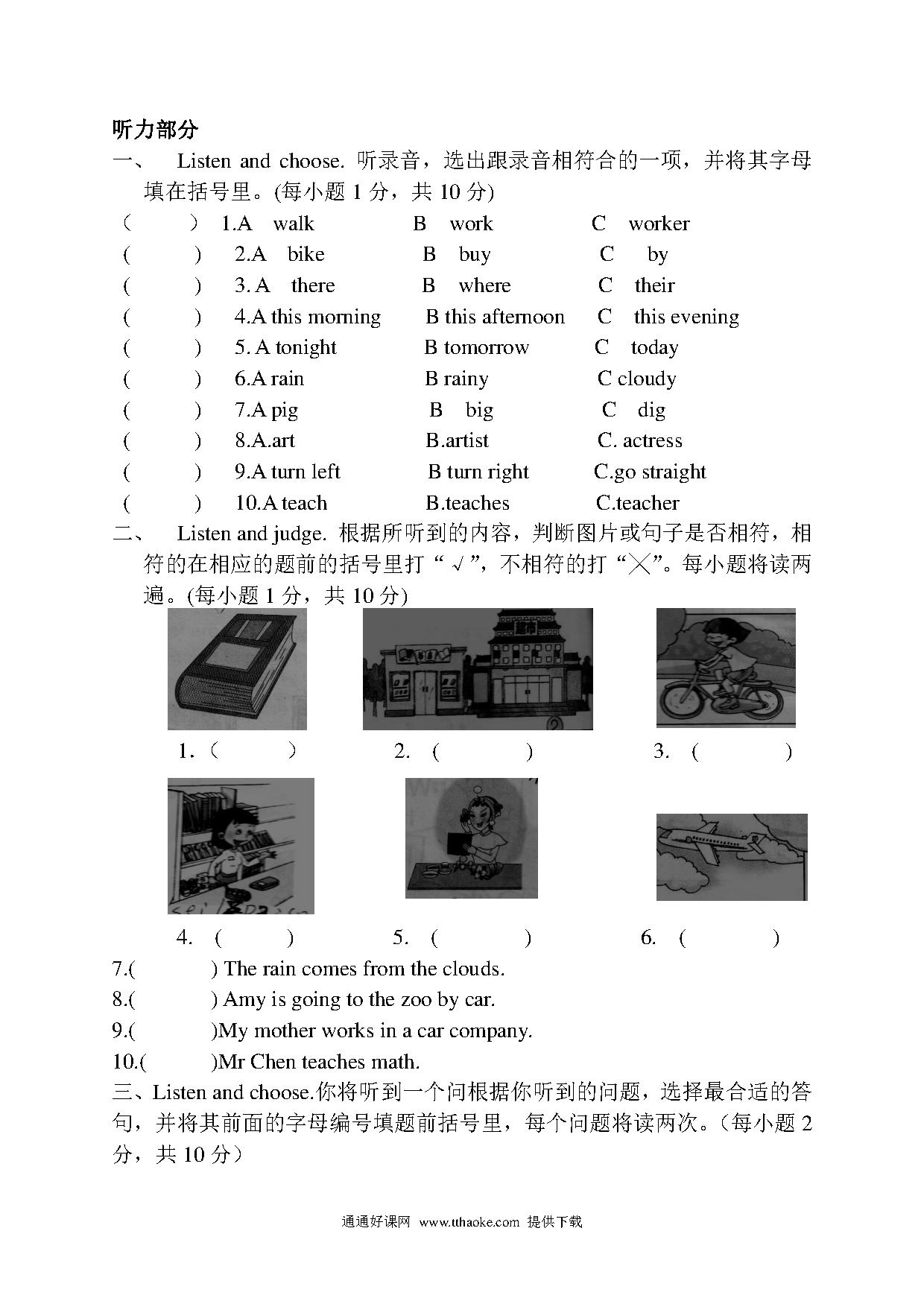 听力部分

一、 Listen and choose. 听录音，选出跟录音相符合的一项，并将其字母填在括号里。(每小题 1 分，共 10 分)

（ ） 1.A walk B work C worker
( ) 2.A bike B buy C by
( ) 3. A there B where C their
( ) 4.A this morning B this afternoon C this evening
( ) 5. A tonight B tomorrow C today
( ) 6.A rain B rainy C cloudy
( ) 7.A pig B big C dig
( ) 8.A.art B.artist C. actress
( ) 9.A turn left B turn right C.go straight
( ) 10.A teach B.teaches C.teacher

二、 Listen and judge. 根据所听到的内容，判断图片或句子是否相符，相符的在相应的题前的括号里打“√”，不相符的打“╳”。每小题将读两遍。(每小题 1 分，共 10 分)

1.（ ） 2. ( ) 3. ( )

4. ( ) 5. ( ) 6. ( )

7.( ) The rain comes from the clouds.
8.( ) Amy is going to the zoo by car.
9.( )My mother works in a car company.
10.( )Mr Chen teaches math.

三、Listen and choose.你将听到一个问根据你听到的问题，选择最合适的答句，并将其前面的字母编号填题前括号里，每个问题将读两次。（每小题 2 分，共 10 分）

通通好课网 www.tthaoke.com 提供下载